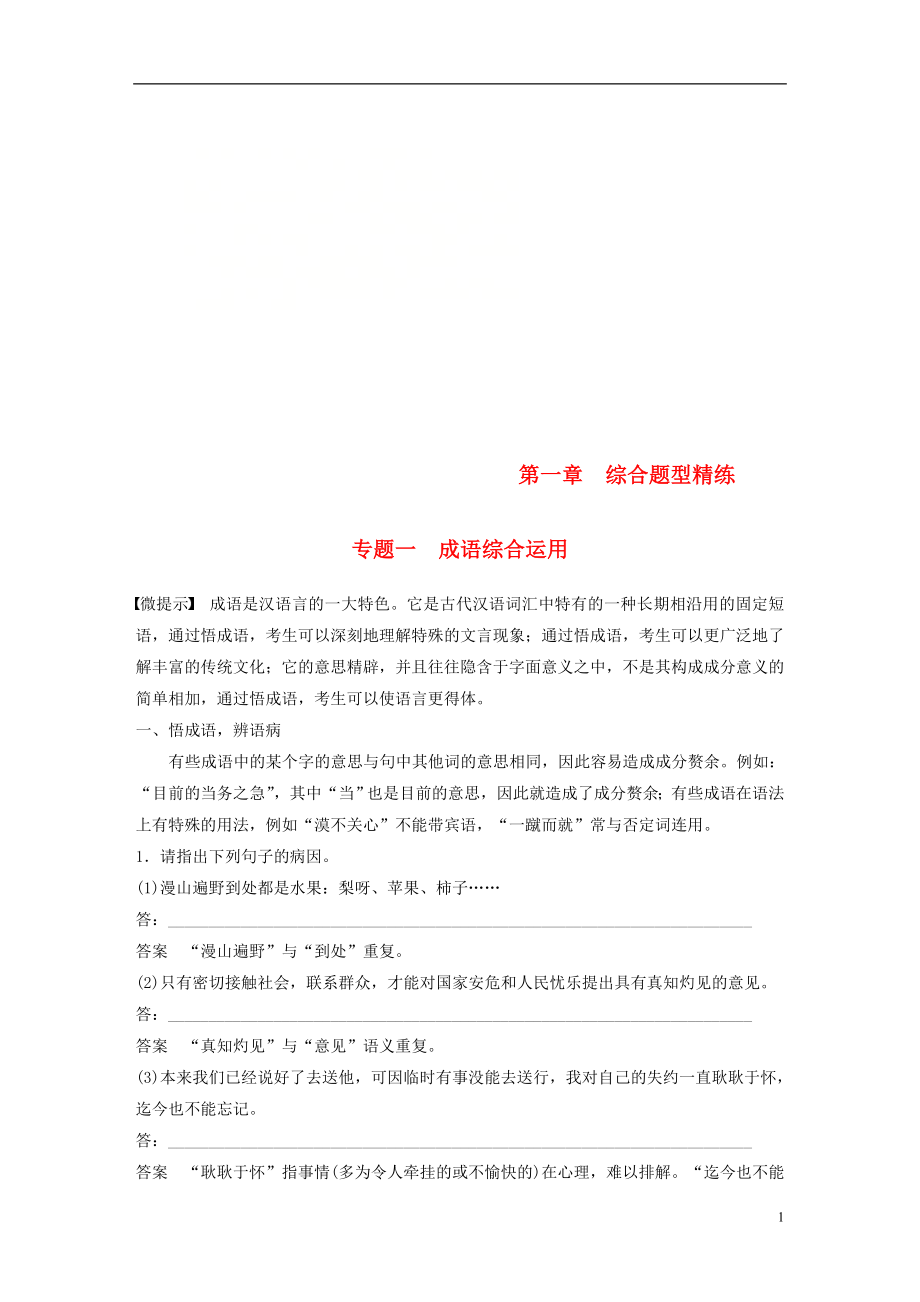 第一章　综合题型精练

专题一　成语综合运用

【微提示】 成语是汉语言的一大特色。它是古代汉语词汇中特有的一种长期相沿用的固定短语，通过悟成语，考生可以深刻地理解特殊的文言现象；通过悟成语，考生可以更广泛地了解丰富的传统文化；它的意思精辟，并且往往隐含于字面意义之中，不是其构成成分意义的简单相加，通过悟成语，考生可以使语言更得体。

一、悟成语，辨语病

有些成语中的某个字的意思与句中其他词的意思相同，因此容易造成成分赘余。例如：“目前的当务之急”，其中“当”也是目前的意思，因此就造成了成分赘余；有些成语在语法上有特殊的用法，例如“漠不关心”不能带宾语，“一蹴而就”常与否定词连用。

1．请指出下列句子的病因。

(1)漫山遍野到处都是水果：梨呀、苹果、柿子……

答：

答案　“漫山遍野”与“到处”重复。

(2)只有密切接触社会，联系群众，才能对国家安危和人民忧乐提出具有真知灼见的意见。

答：

答案　“真知灼见”与“意见”语义重复。

(3)本来我们已经说好了去送他，可因临时有事没能去送行，我对自己的失约一直耿耿于怀，迄今也不能忘记。

答：

答案　“耿耿于怀”指事情(多为令人牵挂的或不愉快的)在心理，难以排解。“迄今也不能

1